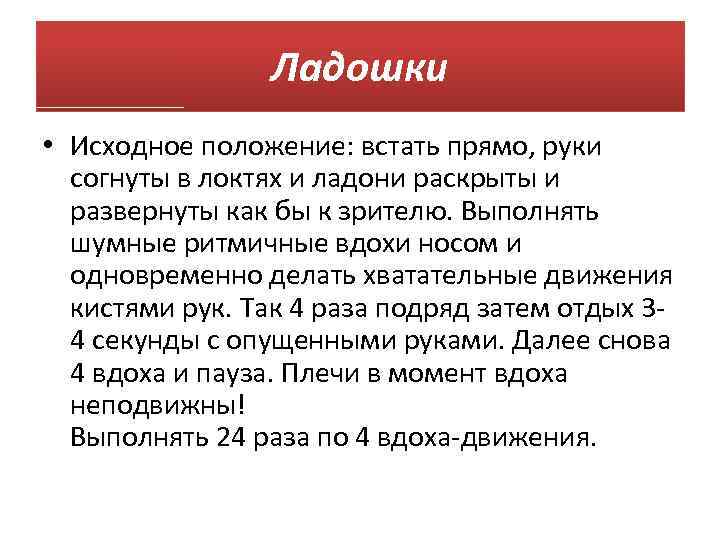 Ладошки

• Исходное положение: встать прямо, руки согнуты в локтях и ладони раскрыты и развернуты как бы к зрителю. Выполнять шумные ритмичные вдохи носом и одновременно делать хватательные движения кистями рук. Так 4 раза подряд затем отдых 3-4 секунды с опущенными руками. Далее снова 4 вдоха и пауза. Плечи в момент вдоха неподвижны!
Выполнять 24 раза по 4 вдоха-движения.